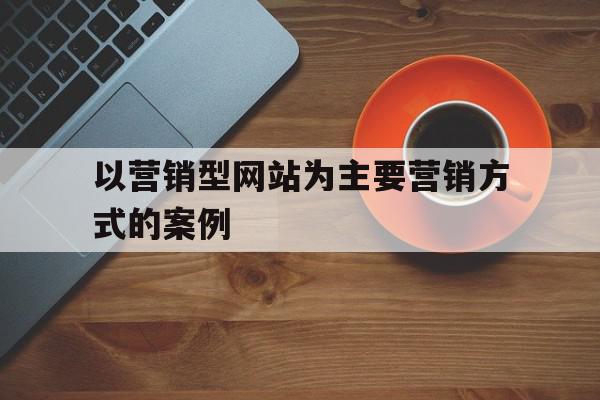 以营销型网站为主要营销方式的案例